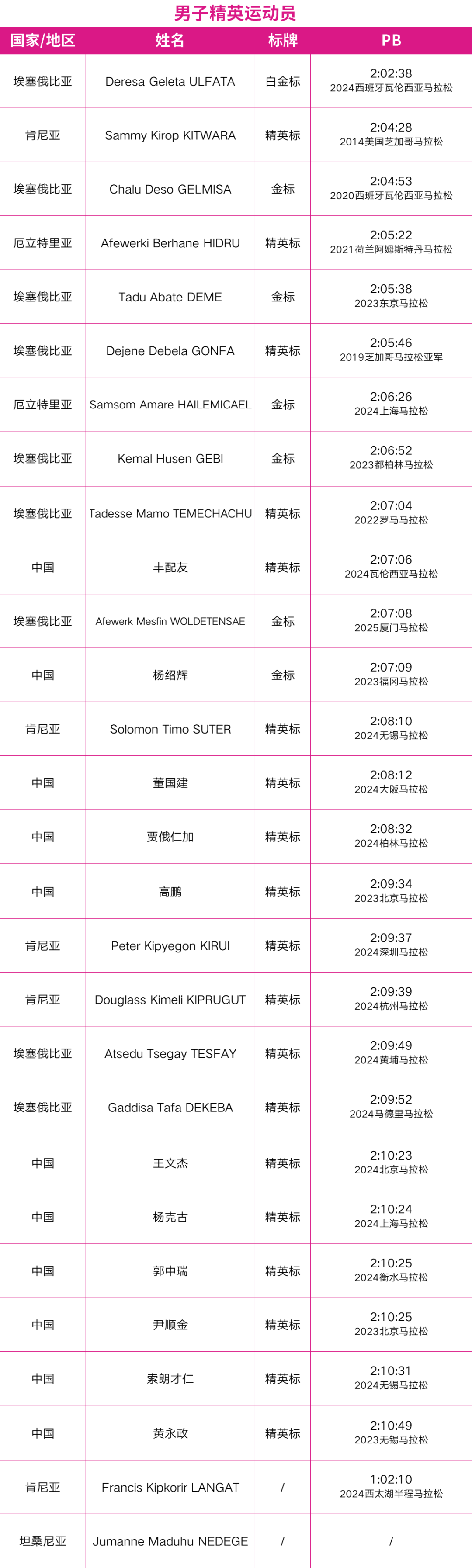 男子精英运动员

| 国家/地区 | 姓名 | 标牌 | PB |
|---|---|---|---|
| 埃塞俄比亚 | Deresa Geleta ULFATA | 白金标 | 2:02:38 2024西班牙瓦伦西亚马拉松 |
| 肯尼亚 | Sammy Kirop KITWARA | 精英标 | 2:04:28 2014美国芝加哥马拉松 |
| 埃塞俄比亚 | Chalu Deso GELMISA | 金标 | 2:04:53 2020西班牙瓦伦西亚马拉松 |
| 厄立特里亚 | Afewerki Berhane HIDRU | 精英标 | 2:05:22 2021荷兰阿姆斯特丹马拉松 |
| 埃塞俄比亚 | Tadu Abate DEME | 金标 | 2:05:38 2023东京马拉松 |
| 埃塞俄比亚 | Dejene Debela GONFA | 精英标 | 2:05:46 2019芝加哥马拉松亚军 |
| 厄立特里亚 | Samsom Amare HAILEMICAEL | 金标 | 2:06:26 2024上海马拉松 |
| 埃塞俄比亚 | Kemal Husen GEBI | 金标 | 2:06:52 2023都柏林马拉松 |
| 埃塞俄比亚 | Tadesse Mamo TEMECHACHU | 精英标 | 2:07:04 2022罗马马拉松 |
| 中国 | 丰配友 | 精英标 | 2:07:06 2024瓦伦西亚马拉松 |
| 埃塞俄比亚 | Afewerk Mesfin WOLDETENSAE | 金标 | 2:07:08 2025厦门马拉松 |
| 中国 | 杨绍辉 | 金标 | 2:07:09 2023福冈马拉松 |
| 肯尼亚 | Solomon Timo SUTER | 精英标 | 2:08:10 2024无锡马拉松 |
| 中国 | 董国建 | 精英标 | 2:08:12 2024大阪马拉松 |
| 中国 | 贾俄仁加 | 精英标 | 2:08:32 2024柏林马拉松 |
| 中国 | 高鹏 | 精英标 | 2:09:34 2023北京马拉松 |
| 肯尼亚 | Peter Kipyegon KIRUI | 精英标 | 2:09:37 2024深圳马拉松 |
| 肯尼亚 | Douglass Kimeli KIPRUGUT | 精英标 | 2:09:39 2024杭州马拉松 |
| 埃塞俄比亚 | Atsedu Tsegay TESFAY | 精英标 | 2:09:49 2024黄埔马拉松 |
| 埃塞俄比亚 | Gaddisa Tafa DEKEBA | 精英标 | 2:09:52 2024马德里马拉松 |
| 中国 | 王文杰 | 精英标 | 2:10:23 2024北京马拉松 |
| 中国 | 杨克古 | 精英标 | 2:10:24 2024上海马拉松 |
| 中国 | 郭中瑞 | 精英标 | 2:10:25 2024衡水马拉松 |
| 中国 | 尹顺金 | 精英标 | 2:10:25 2023北京马拉松 |
| 中国 | 索朗才仁 | 精英标 | 2:10:31 2024无锡马拉松 |
| 中国 | 黄永政 | 精英标 | 2:10:49 2023无锡马拉松 |
| 肯尼亚 | Francis Kipkorir LANGAT | / | 1:02:10 2024西太湖半程马拉松 |
| 坦桑尼亚 | Jumanne Maduhu NEDEGE | / | / |